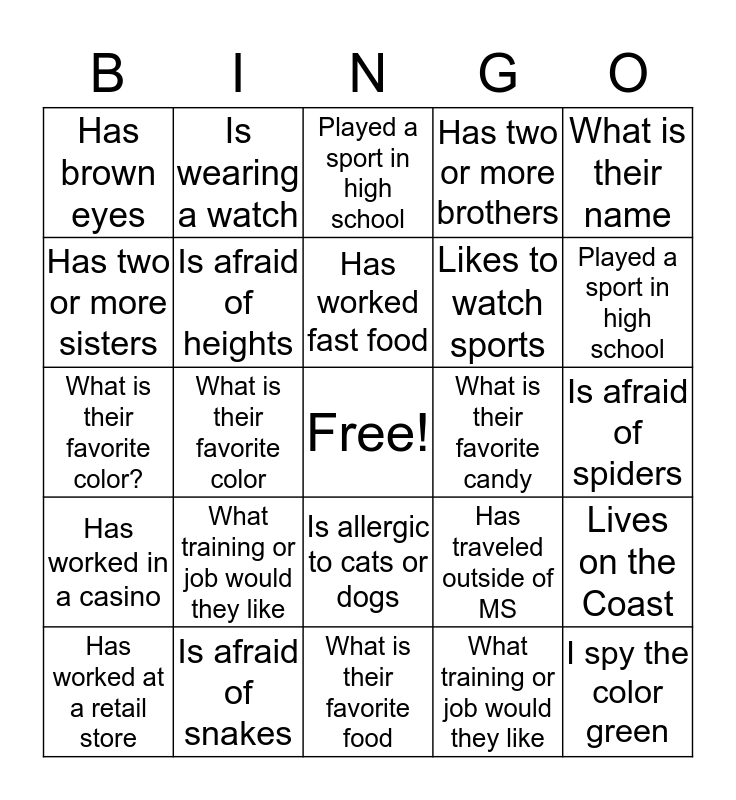 | B | I | N | G | O |
|---|---|---|---|---|
| Has brown eyes | Is wearing a watch | Played a sport in high school | Has two or more brothers | What is their name |
| Has two or more sisters | Is afraid of heights | Has worked fast food | Likes to watch sports | Played a sport in high school |
| What is their favorite color? | What is their favorite color | Free! | What is their favorite candy | Is afraid of spiders |
| Has worked in a casino | What training or job would they like | Is allergic to cats or dogs | Has traveled outside of MS | Lives on the Coast |
| Has worked at a retail store | Is afraid of snakes | What is their favorite food | What training or job would they like | I spy the color green |